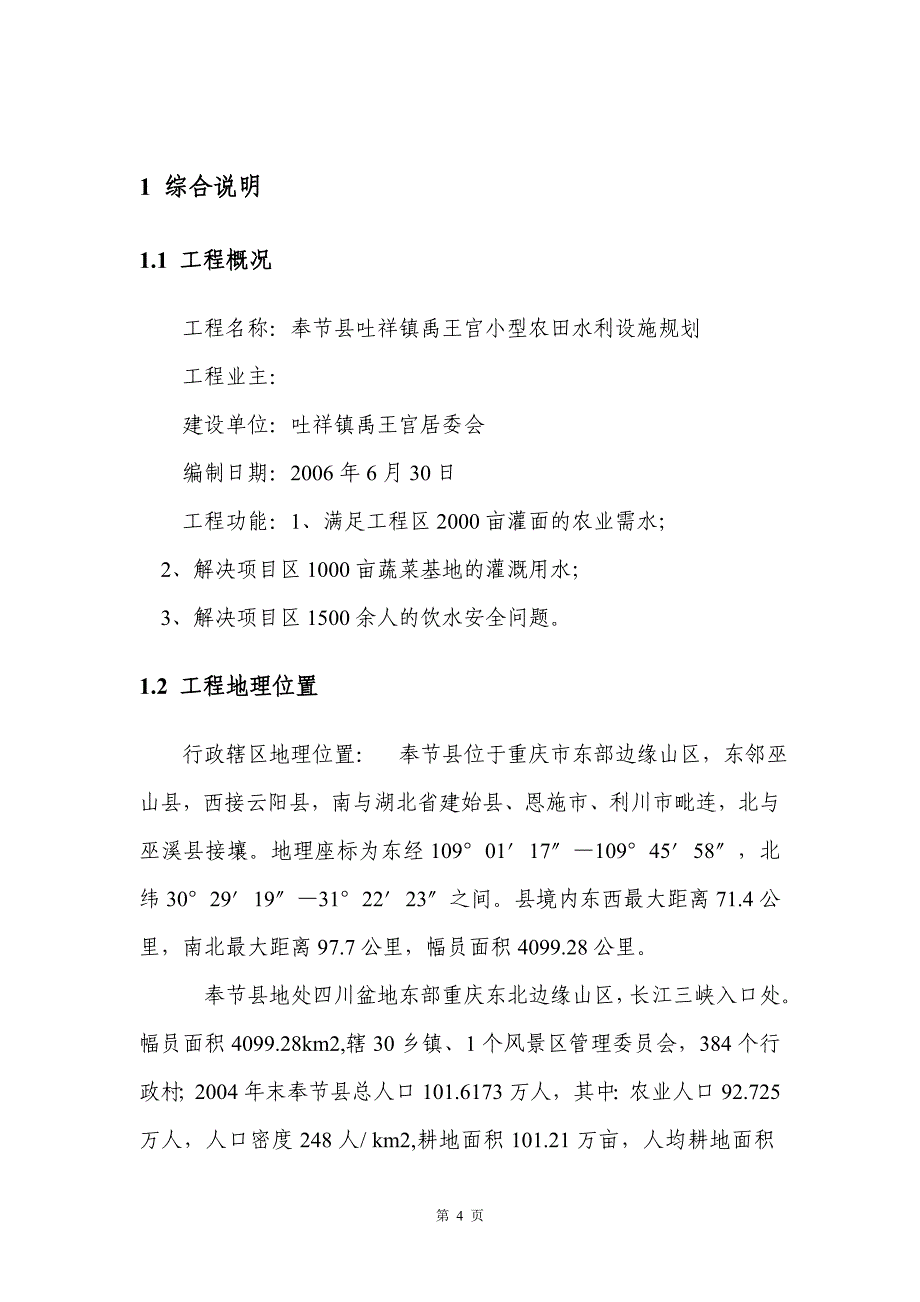 1 综合说明

1.1 工程概况

工程名称：奉节县吐祥镇禹王宫小型农田水利设施规划

工程业主：

建设单位：吐祥镇禹王宫居委会

编制日期：2006 年 6 月 30 日

工程功能：1、满足工程区 2000 亩灌面的农业需水；

2、解决项目区 1000 亩蔬菜基地的灌溉用水；

3、解决项目区 1500 余人的饮水安全问题。

1.2 工程地理位置

行政辖区地理位置： 奉节县位于重庆市东部边缘山区，东邻巫山县，西接云阳县，南与湖北省建始县、恩施市、利川市毗连，北与巫溪县接壤。地理座标为东经 109° 01′ 17″ —109° 45′ 58″，北纬 30° 29′ 19″ —31° 22′ 23″ 之间。县境内东西最大距离 71.4 公里，南北最大距离 97.7 公里，幅员面积 4099.28 公里。

奉节县地处四川盆地东部重庆东北边缘山区，长江三峡入口处。幅员面积 4099.28km2,辖 30 乡镇、1 个风景区管理委员会，384 个行政村; 2004 年末奉节县总人口 101.6173 万人，其中: 农业人口 92.725 万人，人口密度 248 人/ km2,耕地面积 101.21 万亩，人均耕地面积

第 4 页